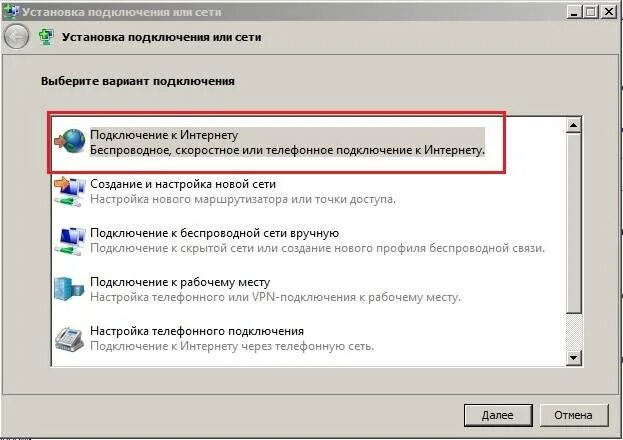 Установка подключения или сети

Установка подключения или сети

Выберите вариант подключения

Подключение к Интернету
Беспроводное, скоростное или телефонное подключение к Интернету.

Создание и настройка новой сети
Настройка нового маршрутизатора или точки доступа.

Подключение к беспроводной сети вручную
Подключение к скрытой сети или создание нового профиля беспроводной связи.

Подключение к рабочему месту
Настройка телефонного или VPN-подключения к рабочему месту.

Настройка телефонного подключения
Подключение к Интернету через телефонную сеть.

Далее

Отмена